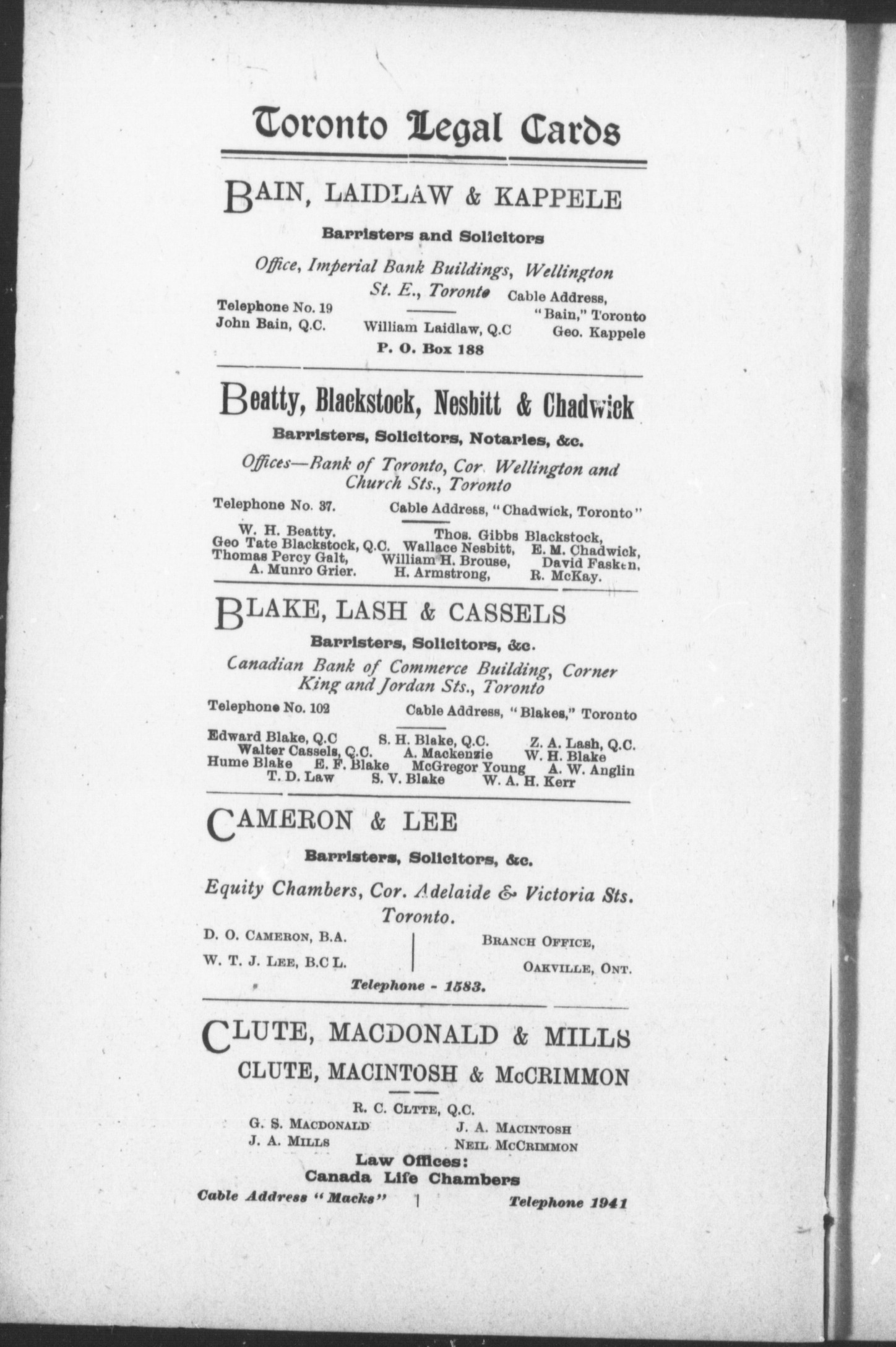 Toronto Legal Cards

BAIN, LAIDLAW & KAPPELE

Barristers and Solicitors

Office, Imperial Bank Buildings, Wellington St. E., Toronto

Telephone No. 19
Cable Address, "Bain," Toronto

John Bain, Q.C. William Laidlaw, Q.C Geo. Kappele

P. O. Box 188

Beatty, Blackstock, Nesbitt & Chadwick

Barristers, Solicitors, Notaries, &c.

Offices—Bank of Toronto, Cor. Wellington and Church Sts., Toronto

Telephone No. 37. Cable Address, "Chadwick, Toronto"

W. H. Beatty. Thos. Gibbs Blackstock,
Geo Tate Blackstock, Q.C. Wallace Nesbitt, E. M. Chadwick,
Thomas Percy Galt, William H. Brouse, David Fasken,
A. Munro Grier. H. Armstrong, R. McKay.

BLAKE, LASH & CASSELS

Barristers, Solicitors, &c.

Canadian Bank of Commerce Building, Corner King and Jordan Sts., Toronto

Telephone No. 102 Cable Address, "Blakes," Toronto

Edward Blake, Q.C S. H. Blake, Q.C. Z. A. Lash, Q.C.
Walter Cassels, Q.C. A. Mackenzie W. H. Blake
Hume Blake E. F. Blake McGregor Young A. W. Anglin
T. D. Law S. V. Blake W. A. H. Kerr

CAMERON & LEE

Barristers, Solicitors, &c.

Equity Chambers, Cor. Adelaide & Victoria Sts. Toronto.

D. O. CAMERON, B.A.
W. T. J. LEE, B.C L.

BRANCH OFFICE,
OAKVILLE, ONT.

Telephone - 1583.

CLUTE, MACDONALD & MILLS
CLUTE, MACINTOSH & McCRIMMON

R. C. CLTTE, Q.C.
G. S. MACDONALD J. A. MACINTOSH
J. A. MILLS NEIL McCRIMMON

Law Offices:
Canada Life Chambers

Cable Address "Macks" Telephone 1941